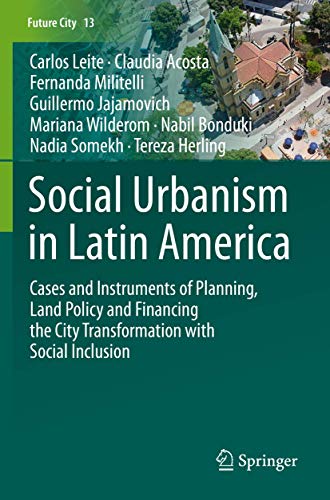 Future City 13

Carlos Leite · Claudia Acosta
Fernanda Militelli
Guillermo Jajamovich
Mariana Wilderom · Nabil Bonduki
Nadia Somekh · Tereza Herling

Social Urbanism in Latin America

Cases and Instruments of Planning, Land Policy and Financing the City Transformation with Social Inclusion

Springer